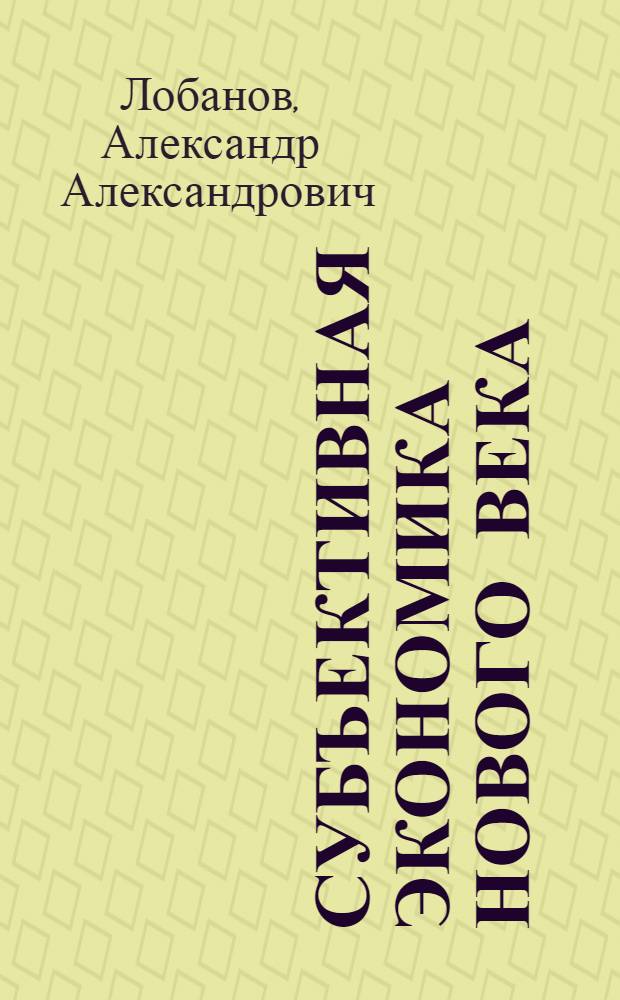 Лобанов, Александр Александрович

СУБЪЕКТИВНАЯ ЭКОНОМИКА НОВОГО ВЕКА